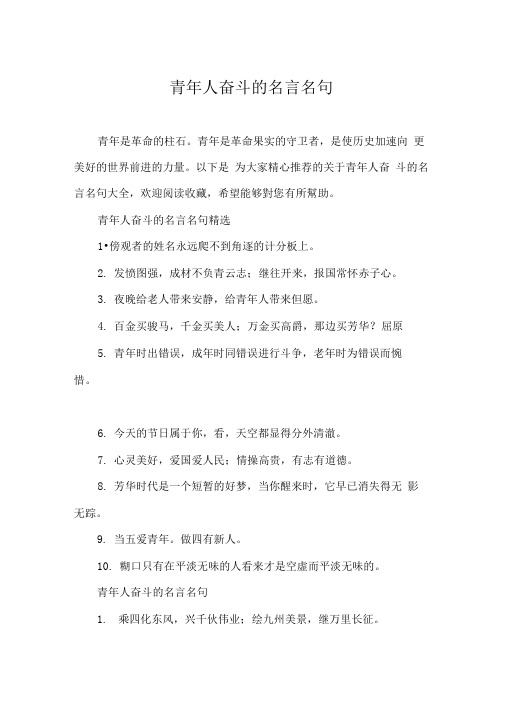 青年人奋斗的名言名句

青年是革命的柱石。青年是革命果实的守卫者，是使历史加速向 更美好的世界前进的力量。以下是 为大家精心推荐的关于青年人奋 斗的名言名句大全，欢迎阅读收藏，希望能够對您有所幫助。

青年人奋斗的名言名句精选

1•傍观者的姓名永远爬不到角逐的计分板上。

2. 发愤图强，成材不负青云志；继往开来，报国常怀赤子心。

3. 夜晚给老人带来安静，给青年人带来但愿。

4. 百金买骏马，千金买美人；万金买高爵，那边买芳华？屈原

5. 青年时出错误，成年时同错误进行斗争，老年时为错误而惋惜。

6. 今天的节日属于你，看，天空都显得分外清澈。

7. 心灵美好，爱国爱人民；情操高贵，有志有道德。

8. 芳华时代是一个短暂的好梦，当你醒来时，它早已消失得无 影无踪。

9. 当五爱青年。做四有新人。

10. 糊口只有在平淡无味的人看来才是空虚而平淡无味的。

青年人奋斗的名言名句

1. 乘四化东风，兴千伙伟业；绘九州美景，继万里长征。